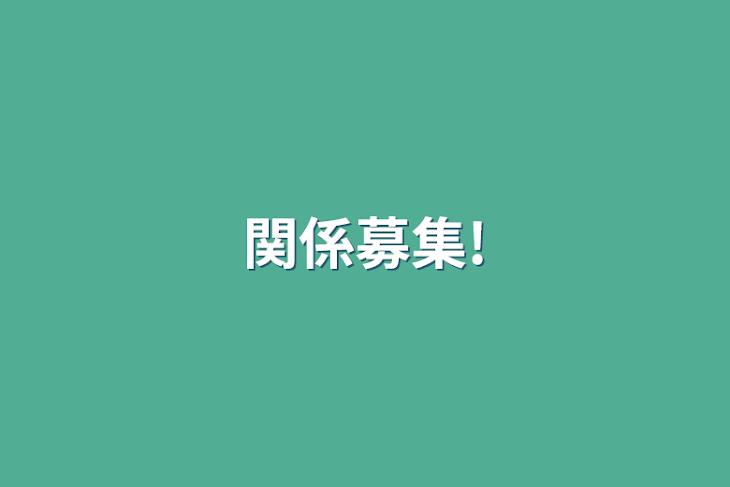 関係募集!